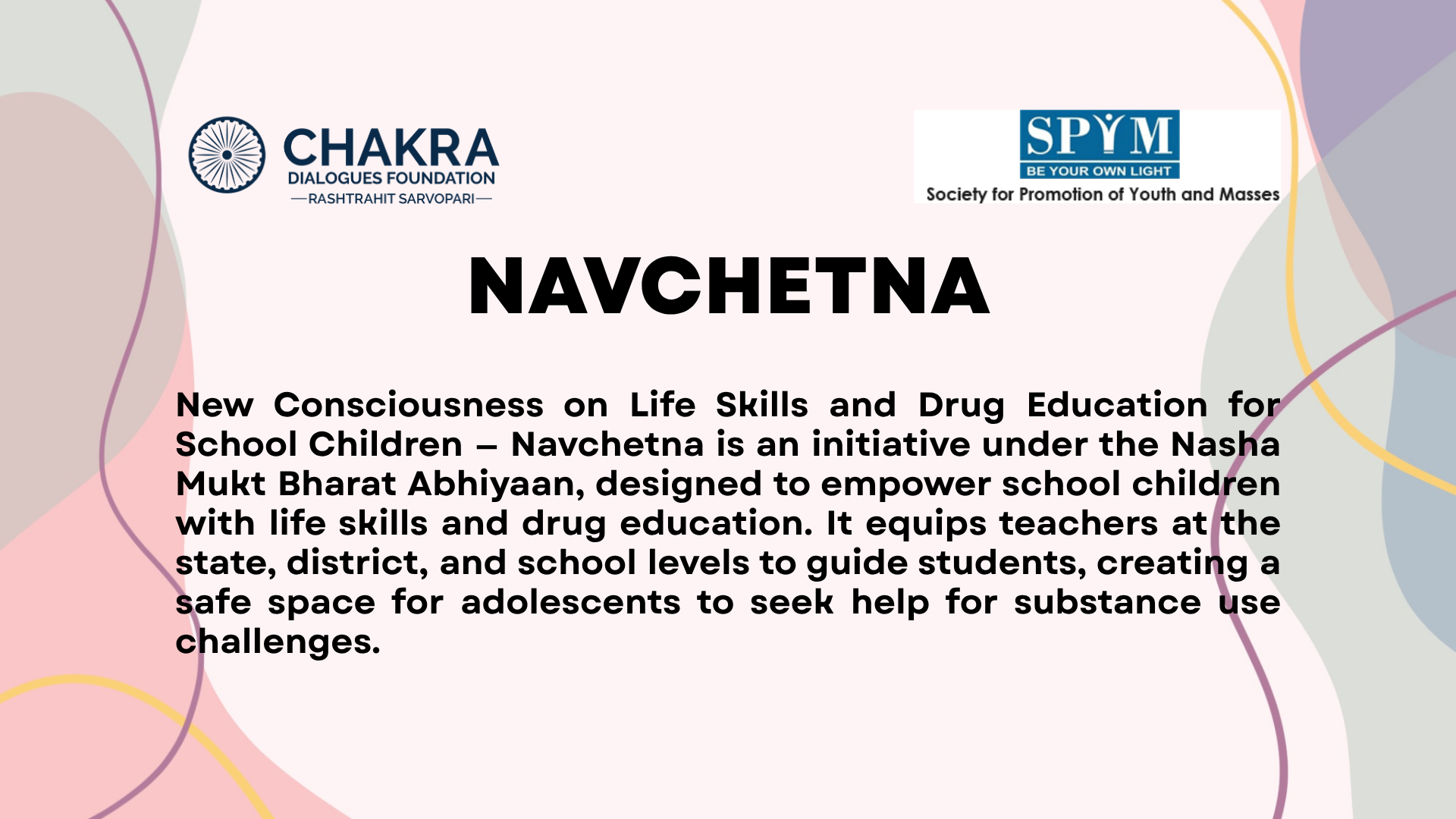 CHAKRA
DIALOGUES FOUNDATION
—RASHTRAHIT SARVOPARI—

SPYM
BE YOUR OWN LIGHT
Society for Promotion of Youth and Masses

NAVCHETNA

New Consciousness on Life Skills and Drug Education for School Children – Navchetna is an initiative under the Nasha Mukt Bharat Abhiyaan, designed to empower school children with life skills and drug education. It equips teachers at the state, district, and school levels to guide students, creating a safe space for adolescents to seek help for substance use challenges.